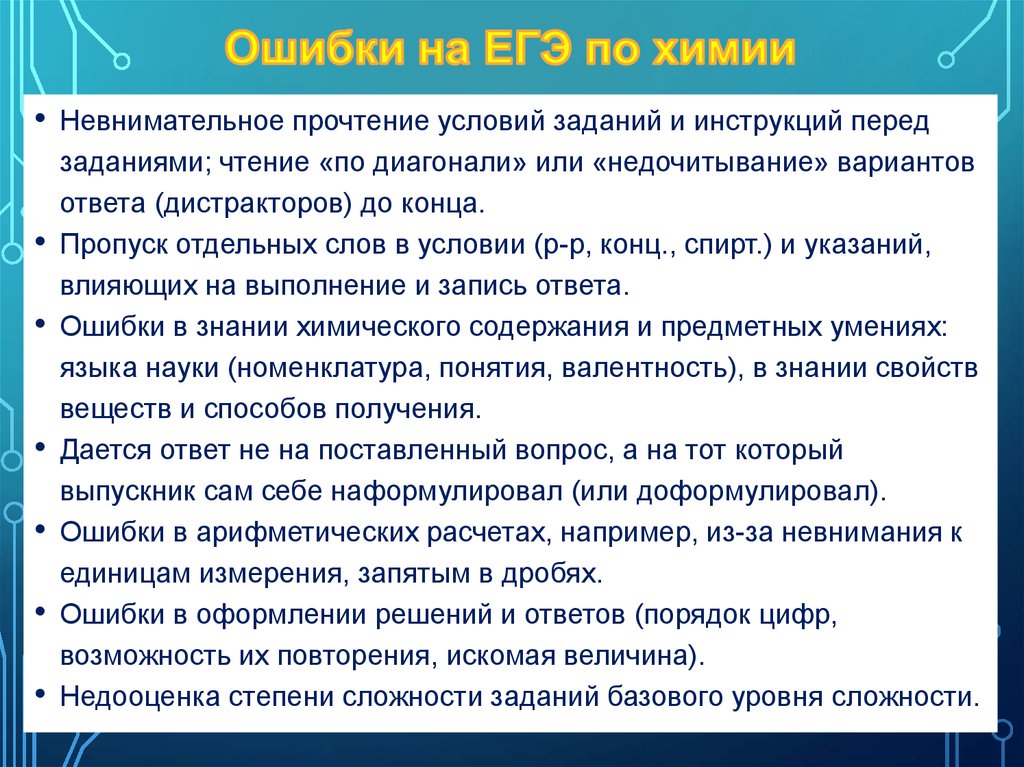 Ошибки на ЕГЭ по химии

• Невнимательное прочтение условий заданий и инструкций перед заданиями; чтение «по диагонали» или «недочитывание» вариантов ответа (дистракторов) до конца.
• Пропуск отдельных слов в условии (р-р, конц., спирт.) и указаний, влияющих на выполнение и запись ответа.
• Ошибки в знании химического содержания и предметных умениях: языка науки (номенклатура, понятия, валентность), в знании свойств веществ и способов получения.
• Дается ответ не на поставленный вопрос, а на тот который выпускник сам себе наформулировал (или доформулировал).
• Ошибки в арифметических расчетах, например, из-за невнимания к единицам измерения, запятым в дробях.
• Ошибки в оформлении решений и ответов (порядок цифр, возможность их повторения, искомая величина).
• Недооценка степени сложности заданий базового уровня сложности.